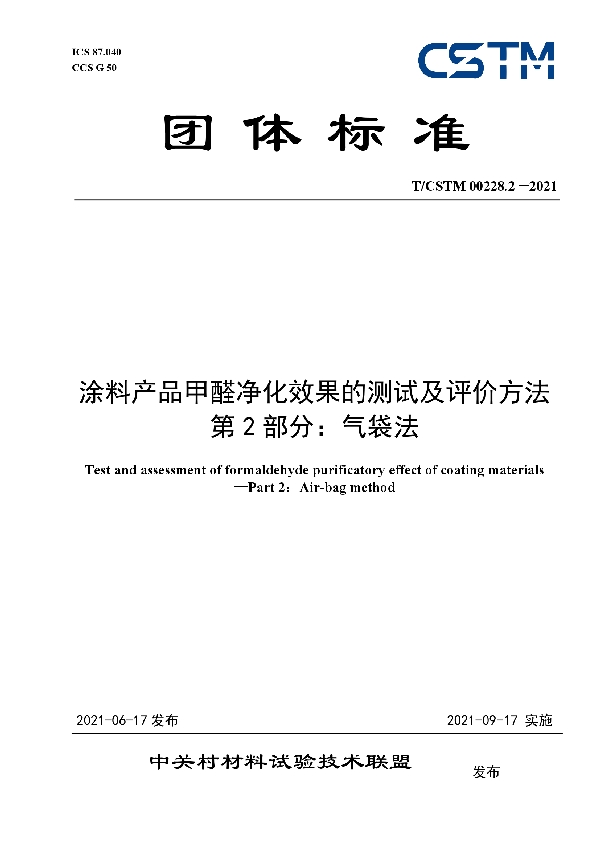 ICS 87.040
CCS G 50

CSTM

团体标准

T/CSTM 00228.2 —2021

涂料产品甲醛净化效果的测试及评价方法
第 2 部分：气袋法

Test and assessment of formaldehyde purificatory effect of coating materials
—Part 2：Air-bag method

2021-06-17 发布

2021-09-17 实施

中关村材料试验技术联盟 发布